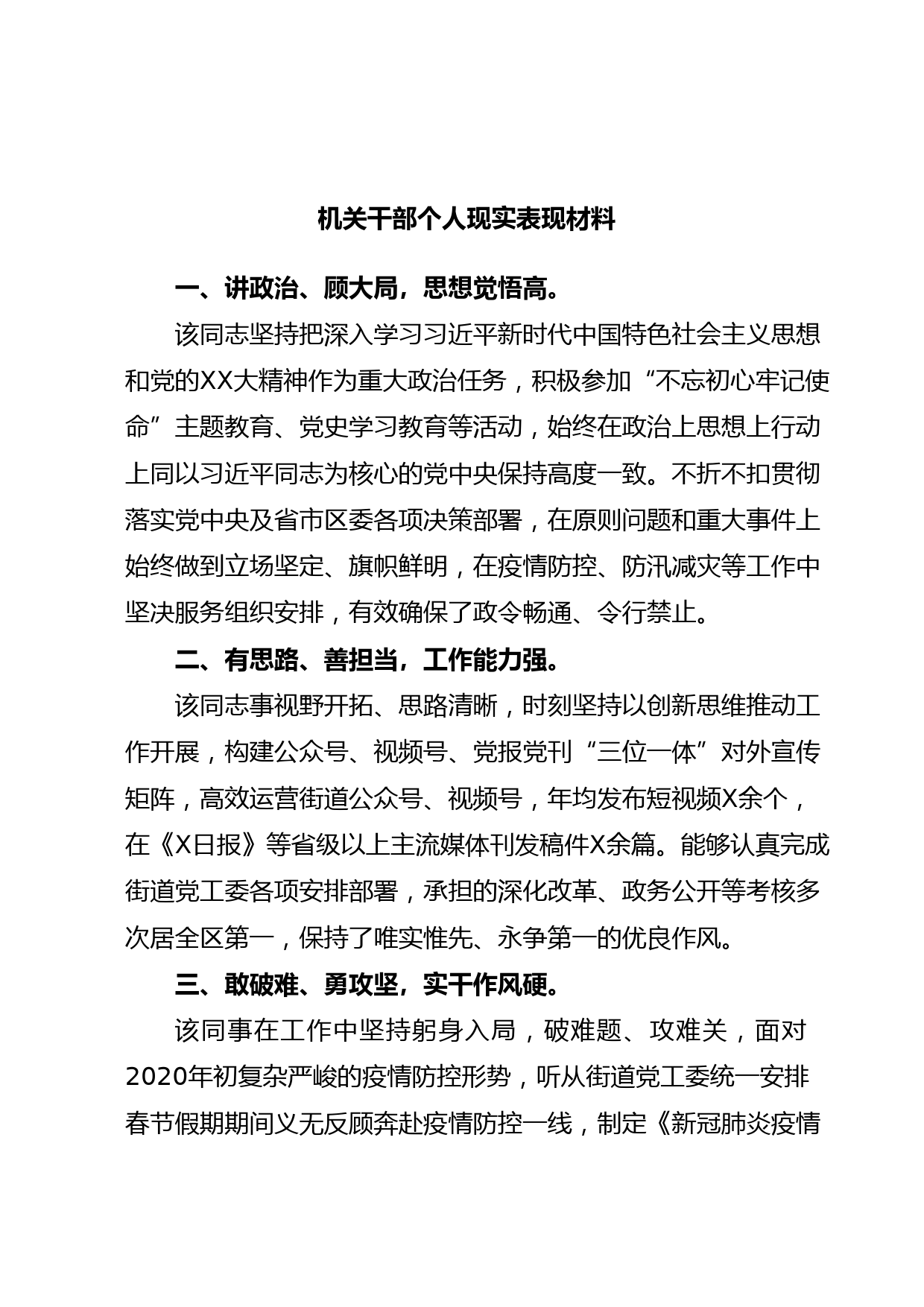 机关干部个人现实表现材料

一、讲政治、顾大局，思想觉悟高。

该同志坚持把深入学习习近平新时代中国特色社会主义思想和党的XX大精神作为重大政治任务，积极参加“不忘初心牢记使命”主题教育、党史学习教育等活动，始终在政治上思想上行动上同以习近平同志为核心的党中央保持高度一致。不折不扣贯彻落实党中央及省市区委各项决策部署，在原则问题和重大事件上始终做到立场坚定、旗帜鲜明，在疫情防控、防汛减灾等工作中坚决服务组织安排，有效确保了政令畅通、令行禁止。

二、有思路、善担当，工作能力强。

该同志事视野开拓、思路清晰，时刻坚持以创新思维推动工作开展，构建公众号、视频号、党报党刊“三位一体”对外宣传矩阵，高效运营街道公众号、视频号，年均发布短视频X余个，在《X日报》等省级以上主流媒体刊发稿件X余篇。能够认真完成街道党工委各项安排部署，承担的深化改革、政务公开等考核多次居全区第一，保持了唯实惟先、永争第一的优良作风。

三、敢破难、勇攻坚，实干作风硬。

该同事在工作中坚持躬身入局，破难题、攻难关，面对2020年初复杂严峻的疫情防控形势，听从街道党工委统一安排春节假期期间义无反顾奔赴疫情防控一线，制定《新冠肺炎疫情